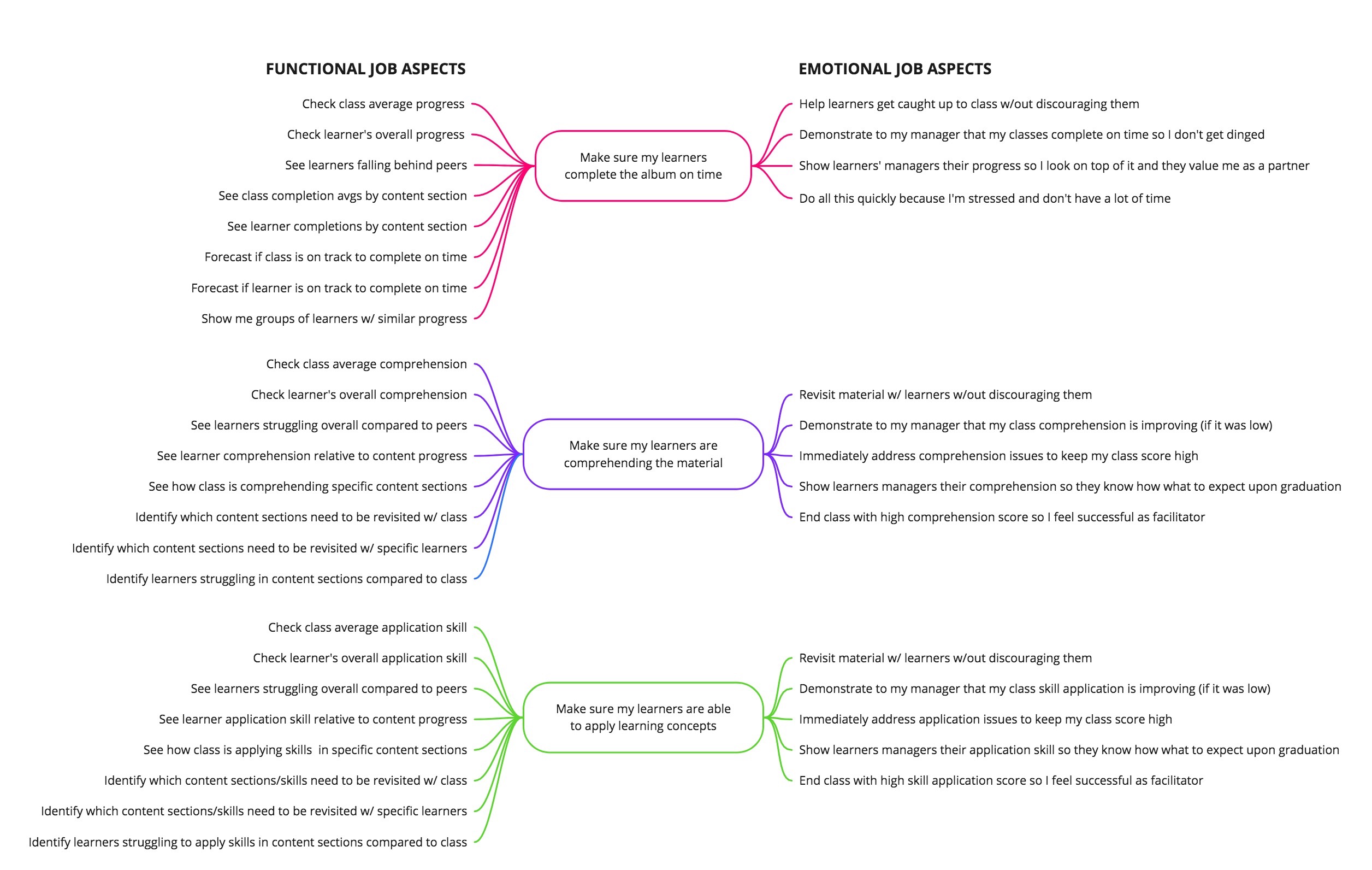 FUNCTIONAL JOB ASPECTS

EMOTIONAL JOB ASPECTS

Check class average progress
Check learner's overall progress
See learners falling behind peers
See class completion avgs by content section
See learner completions by content section
Forecast if class is on track to complete on time
Forecast if learner is on track to complete on time
Show me groups of learners w/ similar progress

Make sure my learners complete the album on time

Help learners get caught up to class w/out discouraging them
Demonstrate to my manager that my classes complete on time so I don't get dinged
Show learners' managers their progress so I look on top of it and they value me as a partner
Do all this quickly because I'm stressed and don't have a lot of time

Check class average comprehension
Check learner's overall comprehension
See learners struggling overall compared to peers
See learner comprehension relative to content progress
See how class is comprehending specific content sections
Identify which content sections need to be revisited w/ class
Identify which content sections need to be revisited w/ specific learners
Identify learners struggling in content sections compared to class

Make sure my learners are comprehending the material

Revisit material w/ learners w/out discouraging them
Demonstrate to my manager that my class comprehension is improving (if it was low)
Immediately address comprehension issues to keep my class score high
Show learners managers their comprehension so they know how what to expect upon graduation
End class with high comprehension score so I feel successful as facilitator

Check class average application skill
Check learner's overall application skill
See learners struggling overall compared to peers
See learner application skill relative to content progress
See how class is applying skills in specific content sections
Identify which content sections/skills need to be revisited w/ class
Identify which content sections/skills need to be revisited w/ specific learners
Identify learners struggling to apply skills in content sections compared to class

Make sure my learners are able to apply learning concepts

Revisit material w/ learners w/out discouraging them
Demonstrate to my manager that my class skill application is improving (if it was low)
Immediately address application issues to keep my class score high
Show learners managers their application skill so they know how what to expect upon graduation
End class with high skill application score so I feel successful as facilitator